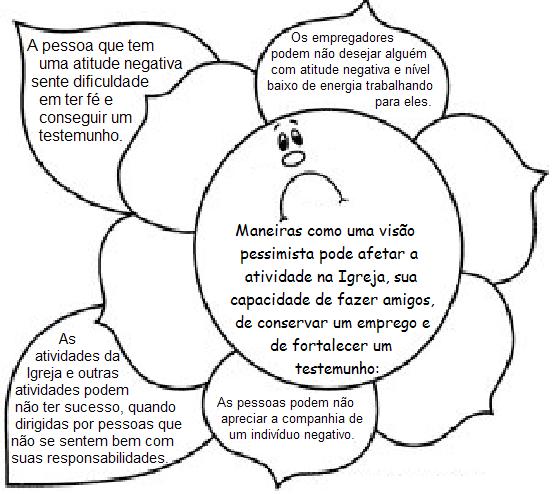 A pessoa que tem uma atitude negativa sente dificuldade em ter fé e conseguir um testemunho.

Os empregadores podem não desejar alguém com atitude negativa e nível baixo de energia trabalhando para eles.

Maneiras como uma visão pessimista pode afetar a atividade na Igreja, sua capacidade de fazer amigos, de conservar um emprego e de fortalecer um testemunho:

As atividades da Igreja e outras atividades podem não ter sucesso, quando dirigidas por pessoas que não se sentem bem com suas responsabilidades.

As pessoas podem não apreciar a companhia de um indivíduo negativo.